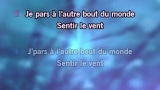 Je pars à l'autre bout du monde
Sentir le vent

J'pars à l'autre bout du monde
Sentir le vent